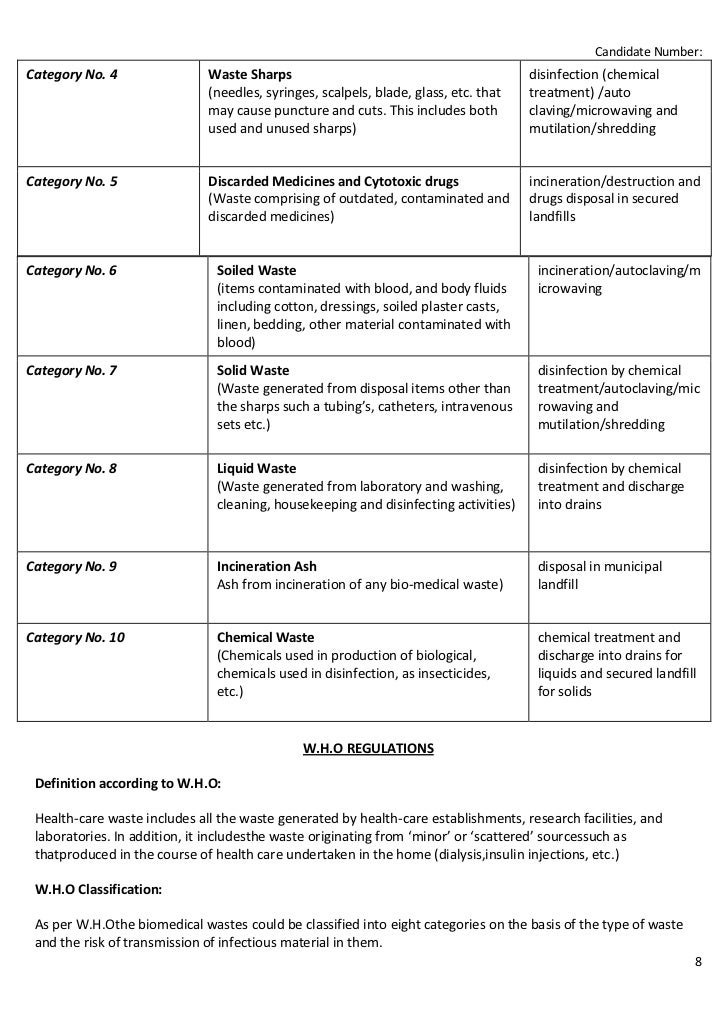 Candidate Number:

| | | |
|---|---|---|
| Category No. 4 | Waste Sharps (needles, syringes, scalpels, blade, glass, etc. that may cause puncture and cuts. This includes both used and unused sharps) | disinfection (chemical treatment) /auto claving/microwaving and mutilation/shredding |
| Category No. 5 | Discarded Medicines and Cytotoxic drugs (Waste comprising of outdated, contaminated and discarded medicines) | incineration/destruction and drugs disposal in secured landfills |
| Category No. 6 | Soiled Waste (items contaminated with blood, and body fluids including cotton, dressings, soiled plaster casts, linen, bedding, other material contaminated with blood) | incineration/autoclaving/microwaving |
| Category No. 7 | Solid Waste (Waste generated from disposal items other than the sharps such a tubing's, catheters, intravenous sets etc.) | disinfection by chemical treatment/autoclaving/microwaving and mutilation/shredding |
| Category No. 8 | Liquid Waste (Waste generated from laboratory and washing, cleaning, housekeeping and disinfecting activities) | disinfection by chemical treatment and discharge into drains |
| Category No. 9 | Incineration Ash Ash from incineration of any bio-medical waste) | disposal in municipal landfill |
| Category No. 10 | Chemical Waste (Chemicals used in production of biological, chemicals used in disinfection, as insecticides, etc.) | chemical treatment and discharge into drains for liquids and secured landfill for solids |

W.H.O REGULATIONS

Definition according to W.H.O:

Health-care waste includes all the waste generated by health-care establishments, research facilities, and laboratories. In addition, it includesthe waste originating from 'minor' or 'scattered' sourcessuch as thatproduced in the course of health care undertaken in the home (dialysis,insulin injections, etc.)

W.H.O Classification:

As per W.H.Othe biomedical wastes could be classified into eight categories on the basis of the type of waste and the risk of transmission of infectious material in them.

8